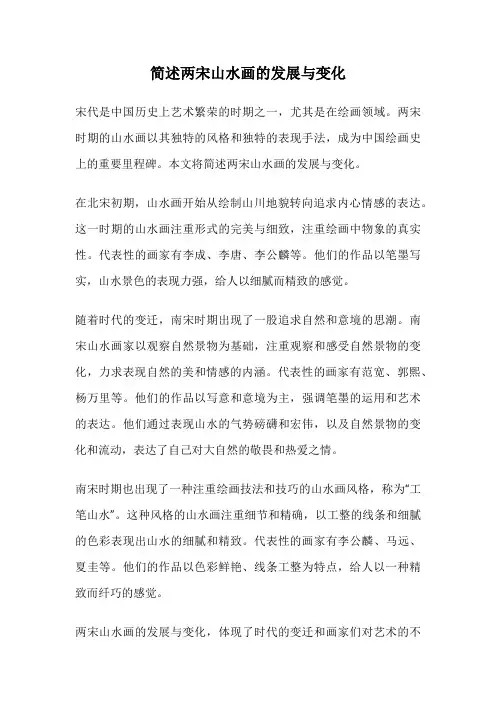 简述两宋山水画的发展与变化

宋代是中国历史上艺术繁荣的时期之一，尤其是在绘画领域。两宋时期的山水画以其独特的风格和独特的表现手法，成为中国绘画史上的重要里程碑。本文将简述两宋山水画的发展与变化。

在北宋初期，山水画开始从绘制山川地貌转向追求内心情感的表达。这一时期的山水画注重形式的完美与细致，注重绘画中物象的真实性。代表性的画家有李成、李唐、李公麟等。他们的作品以笔墨写实，山水景色的表现力强，给人以细腻而精致的感觉。

随着时代的变迁，南宋时期出现了一股追求自然和意境的思潮。南宋山水画家以观察自然景物为基础，注重观察和感受自然景物的变化，力求表现自然的美和情感的内涵。代表性的画家有范宽、郭熙、杨万里等。他们的作品以写意和意境为主，强调笔墨的运用和艺术的表达。他们通过表现山水的气势磅礴和宏伟，以及自然景物的变化和流动，表达了自己对大自然的敬畏和热爱之情。

南宋时期也出现了一种注重绘画技法和技巧的山水画风格，称为“工笔山水”。这种风格的山水画注重细节和精确，以工整的线条和细腻的色彩表现出山水的细腻和精致。代表性的画家有李公麟、马远、夏圭等。他们的作品以色彩鲜艳、线条工整为特点，给人以一种精致而纤巧的感觉。

两宋山水画的发展与变化，体现了时代的变迁和画家们对艺术的不